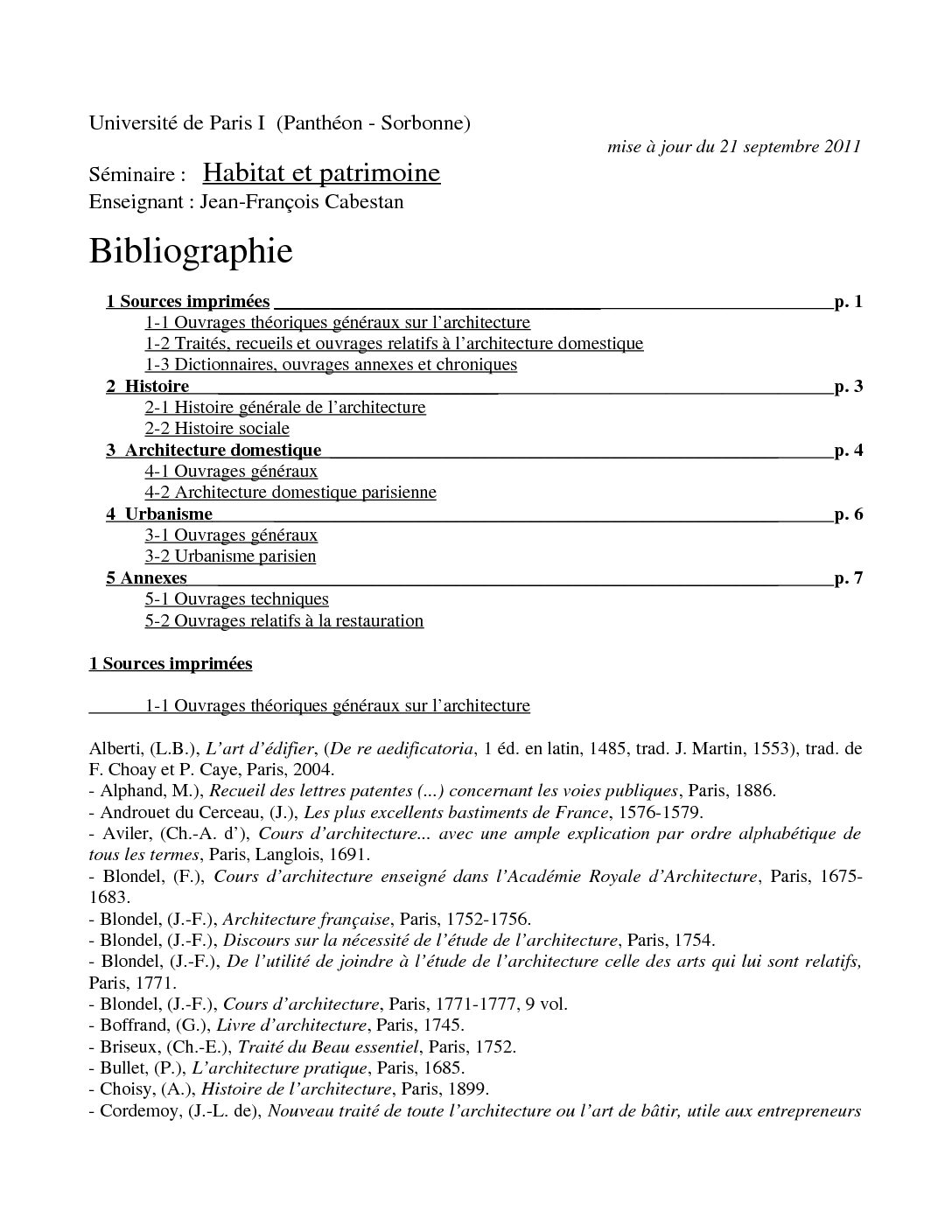 Université de Paris I (Panthéon - Sorbonne)

mise à jour du 21 septembre 2011

Séminaire : Habitat et patrimoine
Enseignant : Jean-François Cabestan

Bibliographie

1 Sources imprimées p. 1
1-1 Ouvrages théoriques généraux sur l'architecture
1-2 Traités, recueils et ouvrages relatifs à l'architecture domestique
1-3 Dictionnaires, ouvrages annexes et chroniques
2 Histoire p. 3
2-1 Histoire générale de l'architecture
2-2 Histoire sociale
3 Architecture domestique p. 4
4-1 Ouvrages généraux
4-2 Architecture domestique parisienne
4 Urbanisme p. 6
3-1 Ouvrages généraux
3-2 Urbanisme parisien
5 Annexes p. 7
5-1 Ouvrages techniques
5-2 Ouvrages relatifs à la restauration

1 Sources imprimées

1-1 Ouvrages théoriques généraux sur l'architecture

Alberti, (L.B.), L'art d'édifier, (De re aedificatoria, 1 éd. en latin, 1485, trad. J. Martin, 1553), trad. de F. Choay et P. Caye, Paris, 2004.
- Alphand, M.), Recueil des lettres patentes (...) concernant les voies publiques, Paris, 1886.
- Androuet du Cerceau, (J.), Les plus excellents bastiments de France, 1576-1579.
- Aviler, (Ch.-A. d'), Cours d'architecture... avec une ample explication par ordre alphabétique de tous les termes, Paris, Langlois, 1691.
- Blondel, (F.), Cours d'architecture enseigné dans l'Académie Royale d'Architecture, Paris, 1675-1683.
- Blondel, (J.-F.), Architecture française, Paris, 1752-1756.
- Blondel, (J.-F.), Discours sur la nécessité de l'étude de l'architecture, Paris, 1754.
- Blondel, (J.-F.), De l'utilité de joindre à l'étude de l'architecture celle des arts qui lui sont relatifs, Paris, 1771.
- Blondel, (J.-F.), Cours d'architecture, Paris, 1771-1777, 9 vol.
- Boffrand, (G.), Livre d'architecture, Paris, 1745.
- Briseux, (Ch.-E.), Traité du Beau essentiel, Paris, 1752.
- Bullet, (P.), L'architecture pratique, Paris, 1685.
- Choisy, (A.), Histoire de l'architecture, Paris, 1899.
- Cordemoy, (J.-L. de), Nouveau traité de toute l'architecture ou l'art de bâtir, utile aux entrepreneurs